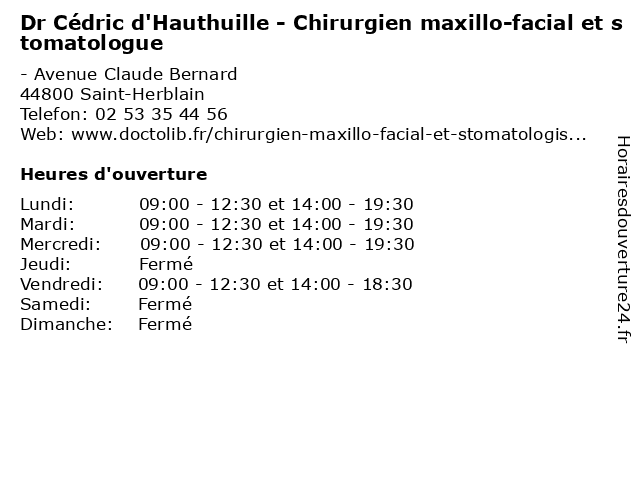 Dr Cédric d'Hauthuille - Chirurgien maxillo-facial et stomatologue

- Avenue Claude Bernard
44800 Saint-Herblain
Telefon: 02 53 35 44 56
Web: www.doctolib.fr/chirurgien-maxillo-facial-et-stomatologis...

Heures d'ouverture

Lundi: 09:00 - 12:30 et 14:00 - 19:30
Mardi: 09:00 - 12:30 et 14:00 - 19:30
Mercredi: 09:00 - 12:30 et 14:00 - 19:30
Jeudi: Fermé
Vendredi: 09:00 - 12:30 et 14:00 - 18:30
Samedi: Fermé
Dimanche: Fermé

Horairesdouverture24.fr